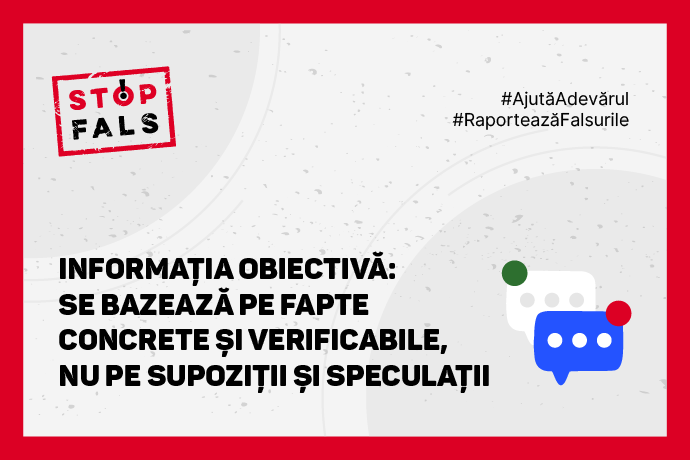 STOP FALS

#AjutăAdevărul
#RaporteazăFalsurile

INFORMAȚIA OBIECTIVĂ: SE BAZEAZĂ PE FAPTE CONCRETE ȘI VERIFICABILE, NU PE SUPOZIȚII ȘI SPECULAȚII